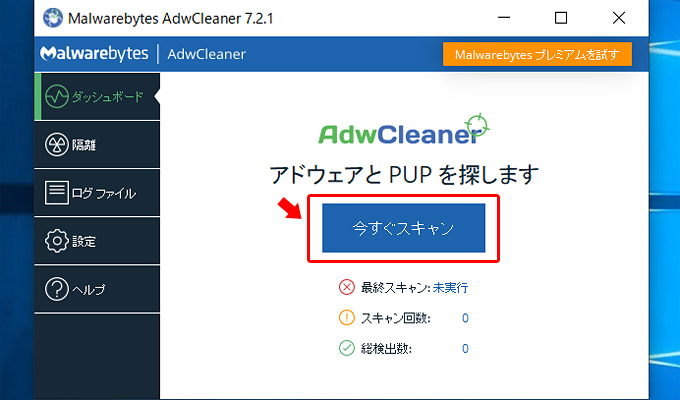 Malwarebytes AdwCleaner 7.2.1

Malwarebytes | AdwCleaner

Malwarebytes プレミアムを試す

ダッシュボード

隔離

ログ ファイル

設定

ヘルプ

AdwCleaner

アドウェアと PUP を探します

今すぐスキャン

最終スキャン: 未実行

スキャン回数: 0

総検出数: 0